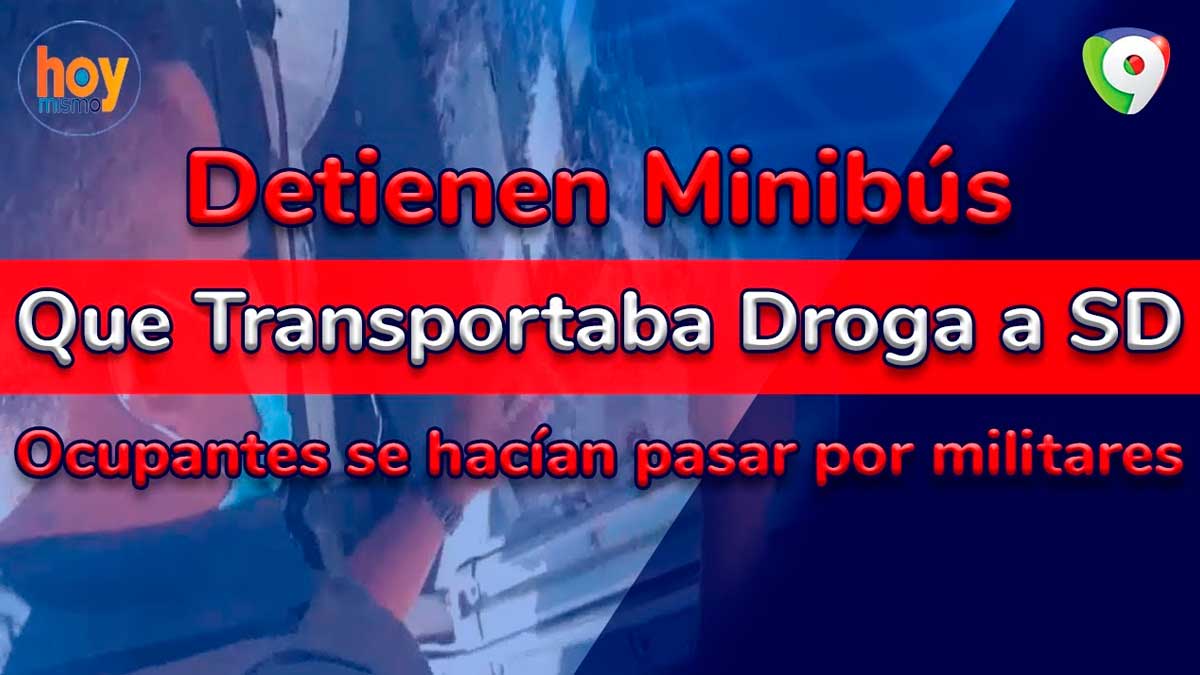 hoy mismo

9

Detienen Minibús

Que Transportaba Droga a SD

Ocupantes se hacían pasar por militares